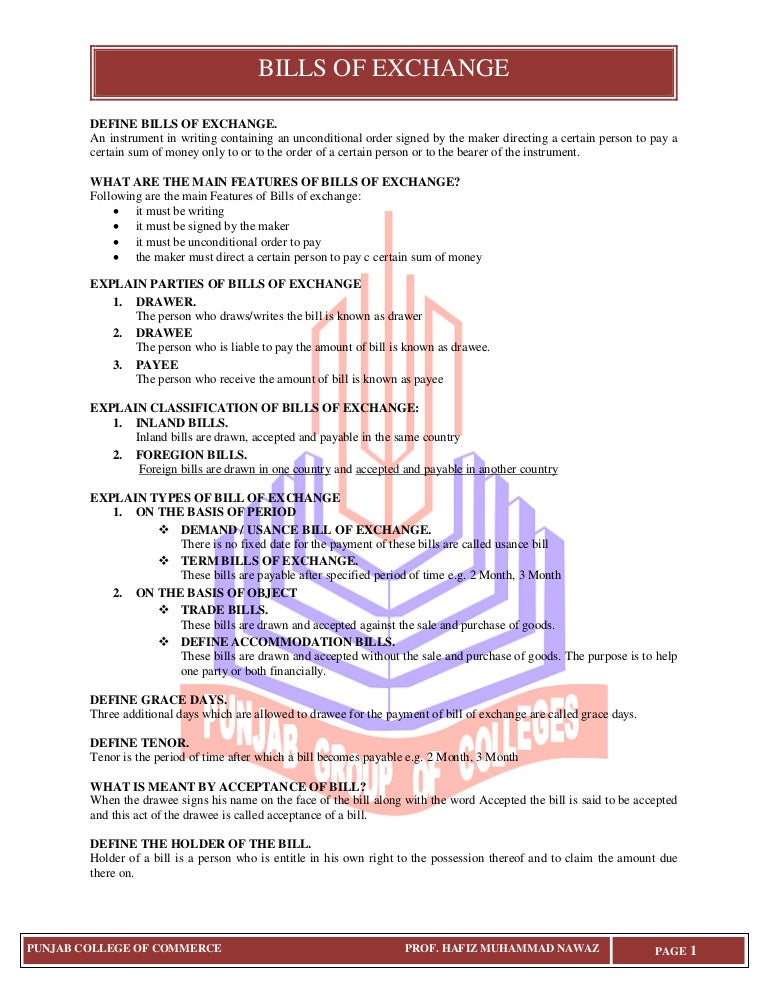 BILLS OF EXCHANGE

DEFINE BILLS OF EXCHANGE.
An instrument in writing containing an unconditional order signed by the maker directing a certain person to pay a certain sum of money only to or to the order of a certain person or to the bearer of the instrument.

WHAT ARE THE MAIN FEATURES OF BILLS OF EXCHANGE?
Following are the main Features of Bills of exchange:
- it must be writing
- it must be signed by the maker
- it must be unconditional order to pay
- the maker must direct a certain person to pay c certain sum of money

EXPLAIN PARTIES OF BILLS OF EXCHANGE
1. DRAWER.
The person who draws/writes the bill is known as drawer
2. DRAWEE
The person who is liable to pay the amount of bill is known as drawee.
3. PAYEE
The person who receive the amount of bill is known as payee

EXPLAIN CLASSIFICATION OF BILLS OF EXCHANGE:
1. INLAND BILLS.
Inland bills are drawn, accepted and payable in the same country
2. FOREGION BILLS.
Foreign bills are drawn in one country and accepted and payable in another country

EXPLAIN TYPES OF BILL OF EXCHANGE
1. ON THE BASIS OF PERIOD
❖ DEMAND / USANCE BILL OF EXCHANGE.
There is no fixed date for the payment of these bills are called usance bill
❖ TERM BILLS OF EXCHANGE.
These bills are payable after specified period of time e.g. 2 Month, 3 Month
2. ON THE BASIS OF OBJECT
❖ TRADE BILLS.
These bills are drawn and accepted against the sale and purchase of goods.
❖ DEFINE ACCOMMODATION BILLS.
These bills are drawn and accepted without the sale and purchase of goods. The purpose is to help one party or both financially.

DEFINE GRACE DAYS.
Three additional days which are allowed to drawee for the payment of bill of exchange are called grace days.

DEFINE TENOR.
Tenor is the period of time after which a bill becomes payable e.g. 2 Month, 3 Month

WHAT IS MEANT BY ACCEPTANCE OF BILL?
When the drawee signs his name on the face of the bill along with the word Accepted the bill is said to be accepted and this act of the drawee is called acceptance of a bill.

DEFINE THE HOLDER OF THE BILL.
Holder of a bill is a person who is entitle in his own right to the possession thereof and to claim the amount due there on.

PUNJAB GROUP OF COLLEGES

PUNJAB COLLEGE OF COMMERCE PROF. HAFIZ MUHAMMAD NAWAZ PAGE 1